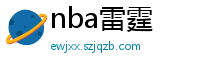 nba雷霆
ewjxx.szjqzb.com